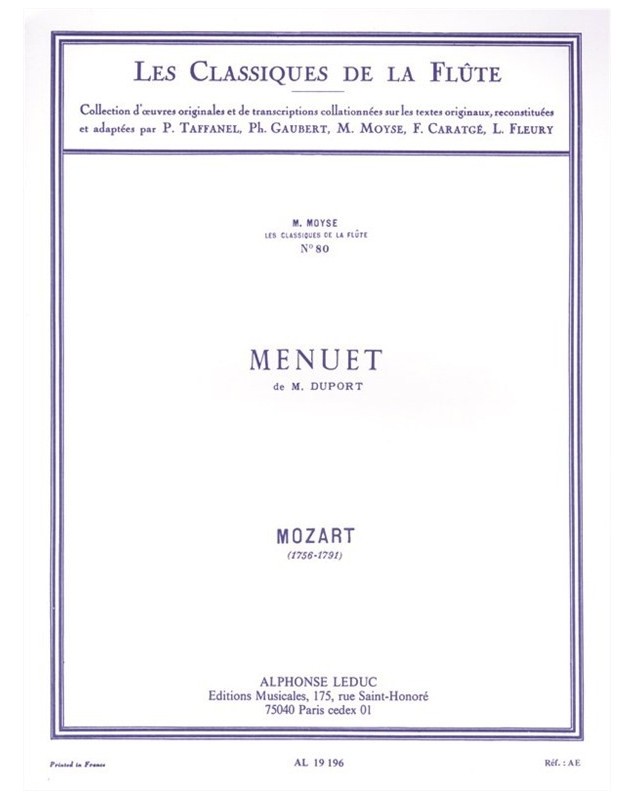 LES CLASSIQUES DE LA FLÛTE

Collection d'œuvres originales et de transcriptions collationnées sur les textes originaux, reconstituées et adaptées par P. TAFFANEL, Ph. GAUBERT, M. MOYSE, F. CARATGÉ, L. FLEURY

M. MOYSE
LES CLASSIQUES DE LA FLÛTE
N° 80

MENUET
de M. DUPORT

MOZART
(1756-1791)

ALPHONSE LEDUC
Editions Musicales, 175, rue Saint-Honoré
75040 Paris cedex 01

Printed in France

AL 19 196

Réf. : AE